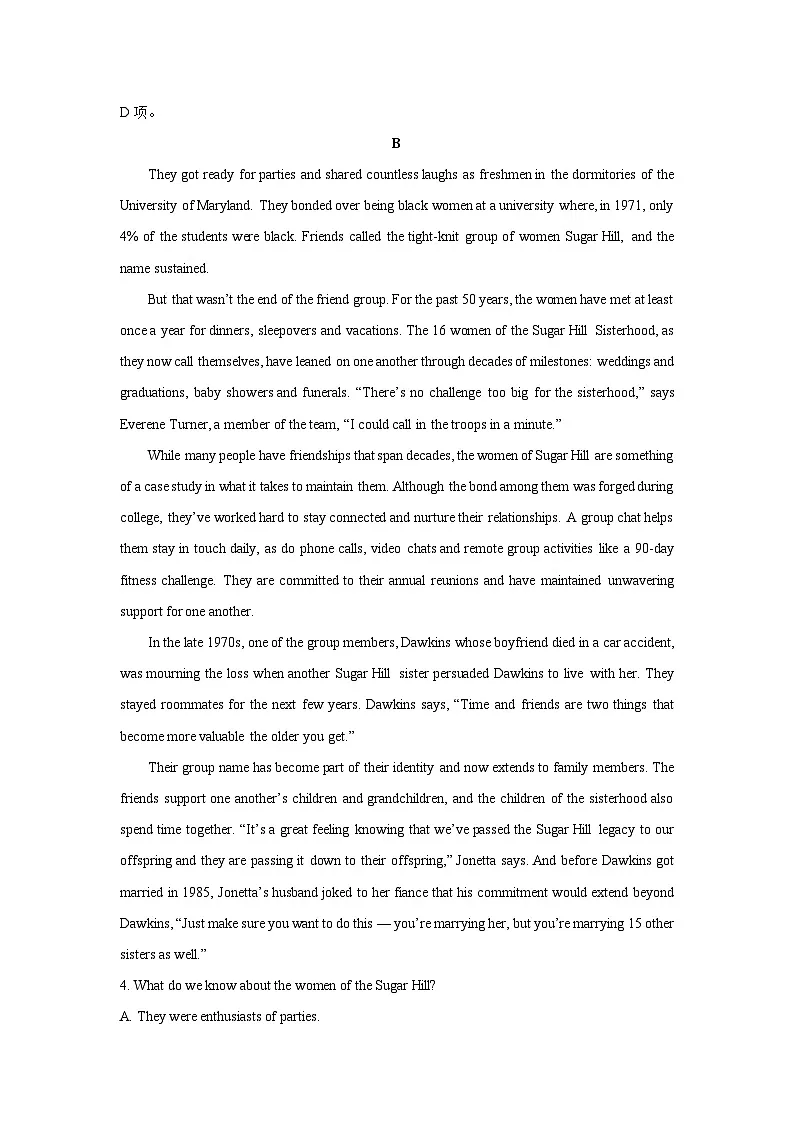 D 项。

B

They got ready for parties and shared countless laughs as freshmen in the dormitories of the University of Maryland. They bonded over being black women at a university where, in 1971, only 4% of the students were black. Friends called the tight-knit group of women Sugar Hill, and the name sustained.

But that wasn't the end of the friend group. For the past 50 years, the women have met at least once a year for dinners, sleepovers and vacations. The 16 women of the Sugar Hill Sisterhood, as they now call themselves, have leaned on one another through decades of milestones: weddings and graduations, baby showers and funerals. "There's no challenge too big for the sisterhood," says Everene Turner, a member of the team, "I could call in the troops in a minute."

While many people have friendships that span decades, the women of Sugar Hill are something of a case study in what it takes to maintain them. Although the bond among them was forged during college, they've worked hard to stay connected and nurture their relationships. A group chat helps them stay in touch daily, as do phone calls, video chats and remote group activities like a 90-day fitness challenge. They are committed to their annual reunions and have maintained unwavering support for one another.

In the late 1970s, one of the group members, Dawkins whose boyfriend died in a car accident, was mourning the loss when another Sugar Hill sister persuaded Dawkins to live with her. They stayed roommates for the next few years. Dawkins says, "Time and friends are two things that become more valuable the older you get."

Their group name has become part of their identity and now extends to family members. The friends support one another's children and grandchildren, and the children of the sisterhood also spend time together. "It's a great feeling knowing that we've passed the Sugar Hill legacy to our offspring and they are passing it down to their offspring," Jonetta says. And before Dawkins got married in 1985, Jonetta's husband joked to her fiance that his commitment would extend beyond Dawkins, "Just make sure you want to do this — you're marrying her, but you're marrying 15 other sisters as well."

4. What do we know about the women of the Sugar Hill?

A. They were enthusiasts of parties.